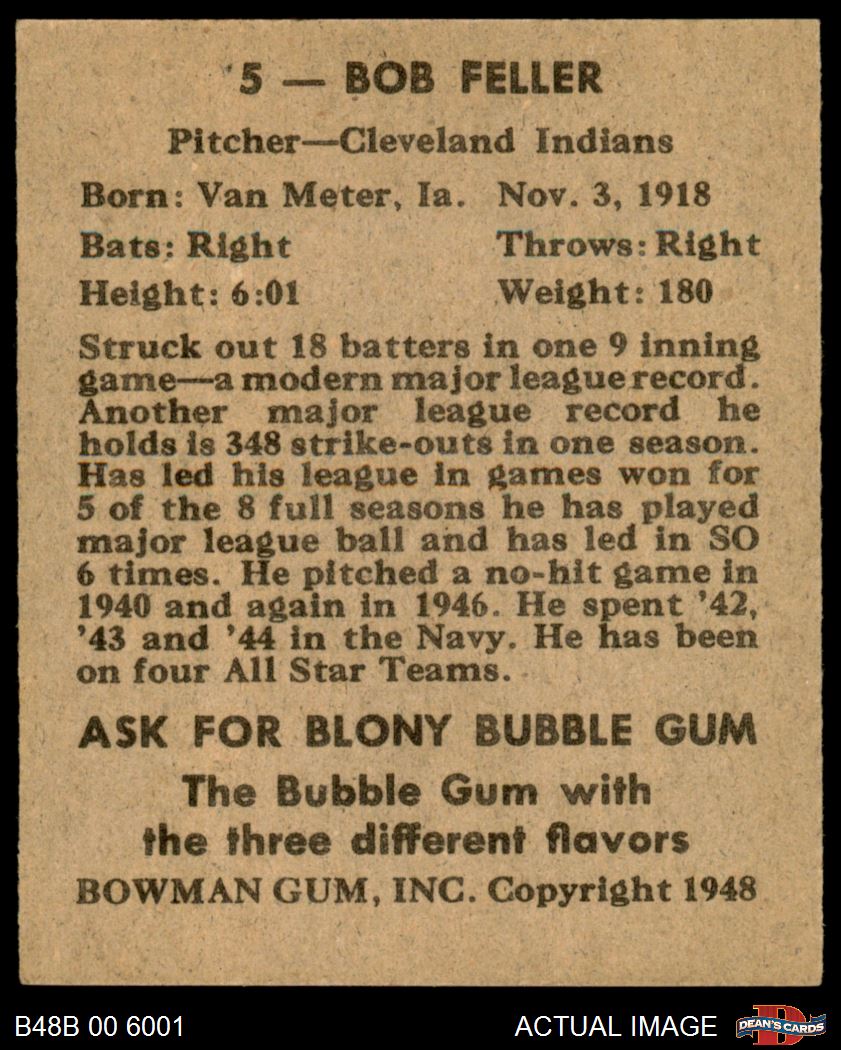 5 — BOB FELLER

Pitcher—Cleveland Indians

Born: Van Meter, Ia. Nov. 3, 1918

Bats: Right Throws: Right

Height: 6:01 Weight: 180

Struck out 18 batters in one 9 inning game—a modern major league record. Another major league record he holds is 348 strike-outs in one season. Has led his league in games won for 5 of the 8 full seasons he has played major league ball and has led in SO 6 times. He pitched a no-hit game in 1940 and again in 1946. He spent '42, '43 and '44 in the Navy. He has been on four All Star Teams.

ASK FOR BLONY BUBBLE GUM

The Bubble Gum with the three different flavors

BOWMAN GUM, INC. Copyright 1948

B48B 00 6001

ACTUAL IMAGE

DEAN'S CARDS